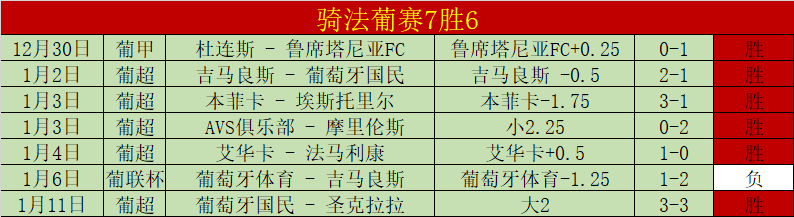 骑法葡赛7胜6

| 12月30日 | 葡甲 | 杜连斯 - 鲁席塔尼亚FC | 鲁席塔尼亚FC+0.25 | 0-1 | 胜 |
|---|---|---|---|---|---|
| 1月2日 | 葡超 | 吉马良斯 - 葡萄牙国民 | 吉马良斯 -0.5 | 2-1 | 胜 |
| 1月3日 | 葡超 | 本菲卡 - 埃斯托里尔 | 本菲卡-1.75 | 3-1 | 胜 |
| 1月3日 | 葡超 | AVS俱乐部 - 摩里伦斯 | 小2.25 | 0-2 | 胜 |
| 1月4日 | 葡超 | 艾华卡 - 法马利康 | 艾华卡+0.5 | 1-0 | 胜 |
| 1月6日 | 葡联杯 | 葡萄牙体育 - 吉马良斯 | 葡萄牙体育-1.25 | 1-2 | 负 |
| 1月11日 | 葡超 | 葡萄牙国民 - 圣克拉拉 | 大2 | 3-3 | 胜 |